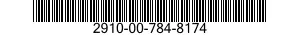 2910-00-784-8174